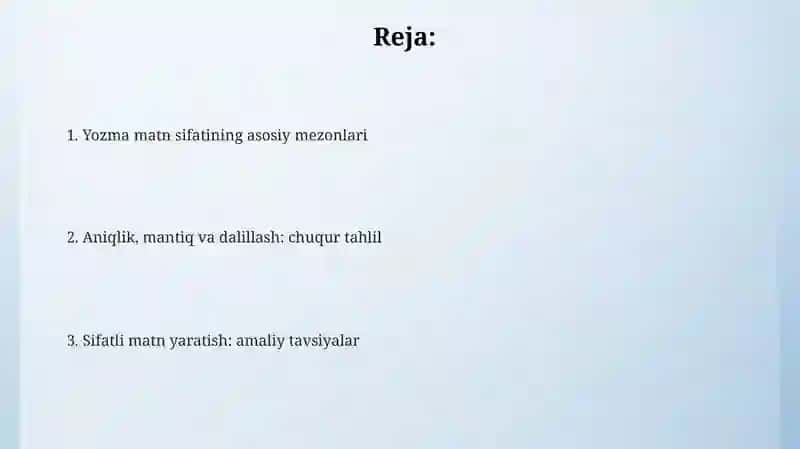 Reja:

1. Yozma matn sifatining asosiy mezonlari

2. Aniqlik, mantiq va dalillash: chuqur tahlil

3. Sifatli matn yaratish: amaliy tavsiyalar